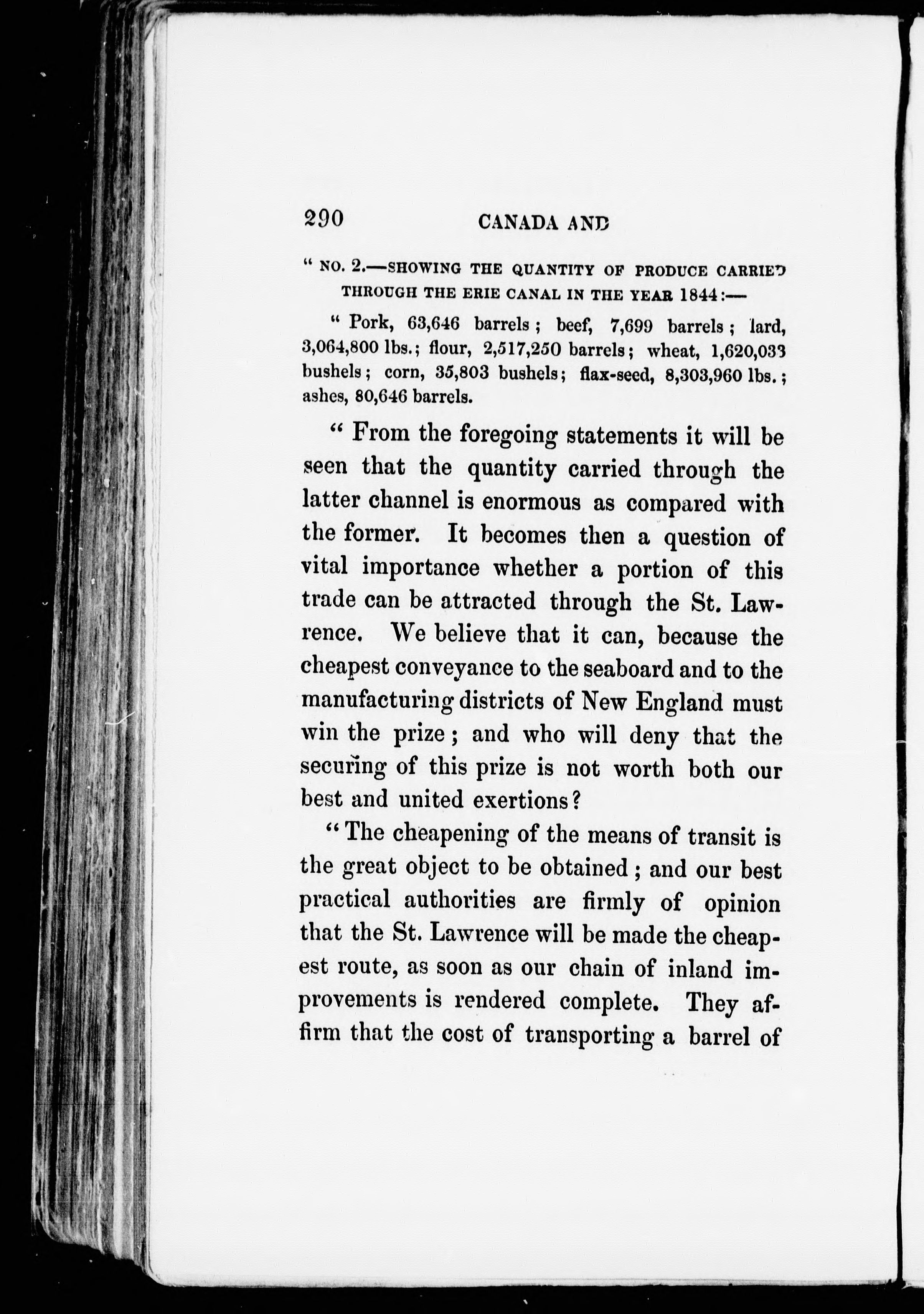 290 CANADA AND

" NO. 2.—SHOWING THE QUANTITY OF PRODUCE CARRIED THROUGH THE ERIE CANAL IN THE YEAR 1844:—

" Pork, 63,646 barrels; beef, 7,699 barrels; lard, 3,064,800 lbs.; flour, 2,517,250 barrels; wheat, 1,620,033 bushels; corn, 35,803 bushels; flax-seed, 8,303,960 lbs.; ashes, 80,646 barrels.

" From the foregoing statements it will be seen that the quantity carried through the latter channel is enormous as compared with the former. It becomes then a question of vital importance whether a portion of this trade can be attracted through the St. Lawrence. We believe that it can, because the cheapest conveyance to the seaboard and to the manufacturing districts of New England must win the prize; and who will deny that the securing of this prize is not worth both our best and united exertions?

" The cheapening of the means of transit is the great object to be obtained; and our best practical authorities are firmly of opinion that the St. Lawrence will be made the cheapest route, as soon as our chain of inland improvements is rendered complete. They affirm that the cost of transporting a barrel of